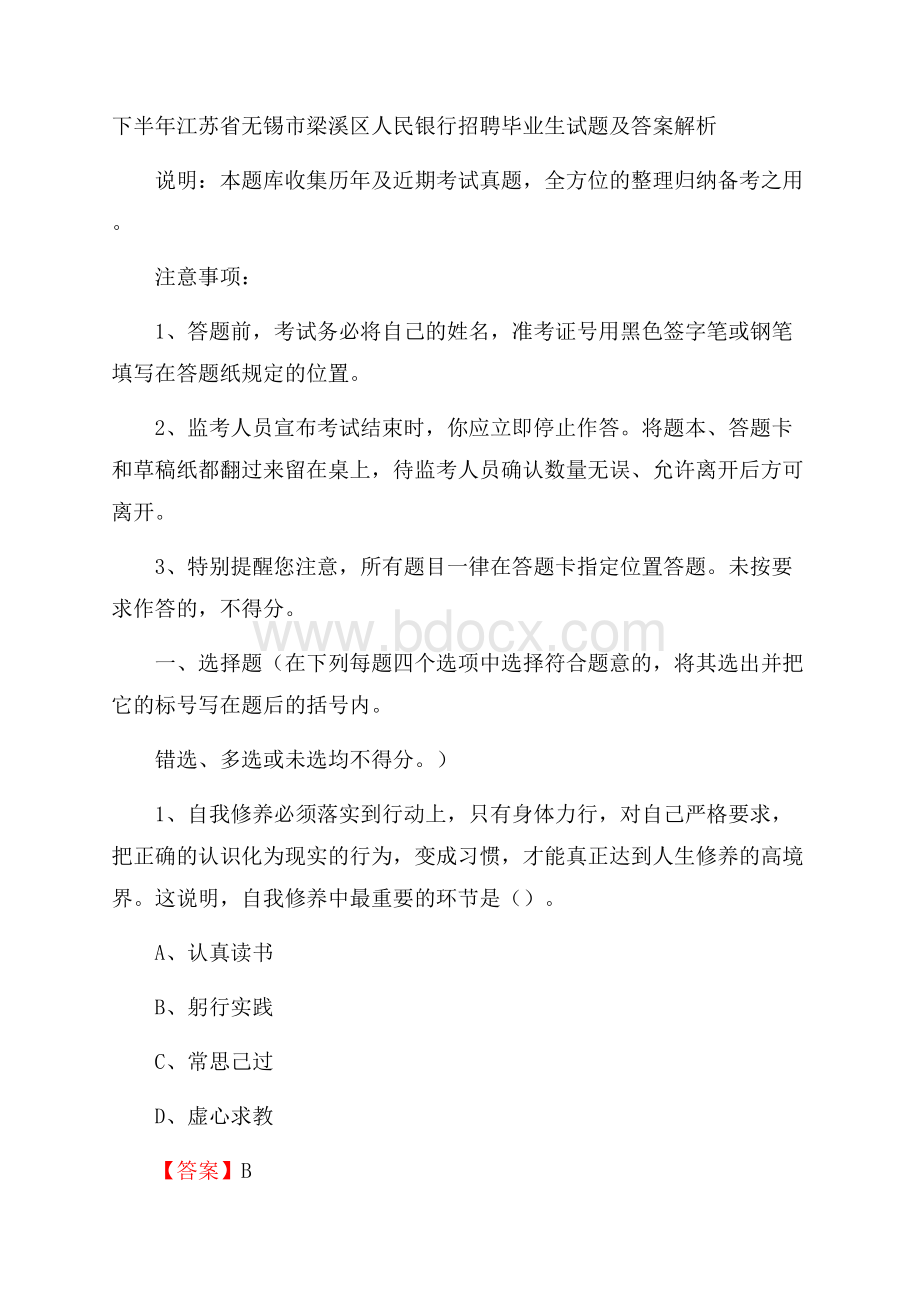 下半年江苏省无锡市梁溪区人民银行招聘毕业生试题及答案解析

说明：本题库收集历年及近期考试真题，全方位的整理归纳备考之用。

注意事项：

1、答题前，考试务必将自己的姓名，准考证号用黑色签字笔或钢笔填写在答题纸规定的位置。

2、监考人员宣布考试结束时，你应立即停止作答。将题本、答题卡和草稿纸都翻过来留在桌上，待监考人员确认数量无误、允许离开后方可离开。

3、特别提醒您注意，所有题目一律在答题卡指定位置答题。未按要求作答的，不得分。

www.bdocx.com

一、选择题（在下列每题四个选项中选择符合题意的，将其选出并把它的标号写在题后的括号内。

错选、多选或未选均不得分。）

1、自我修养必须落实到行动上，只有身体力行，对自己严格要求，把正确的认识化为现实的行为，变成习惯，才能真正达到人生修养的高境界。这说明，自我修养中最重要的环节是（）。

A、认真读书

B、躬行实践

C、常思己过

D、虚心求教

【答案】B